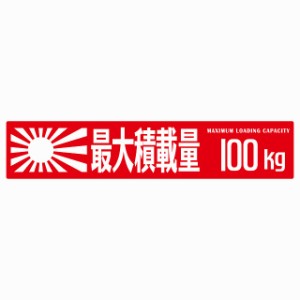 最大積載量

MAXIMUM LOADING CAPACITY

100 kg